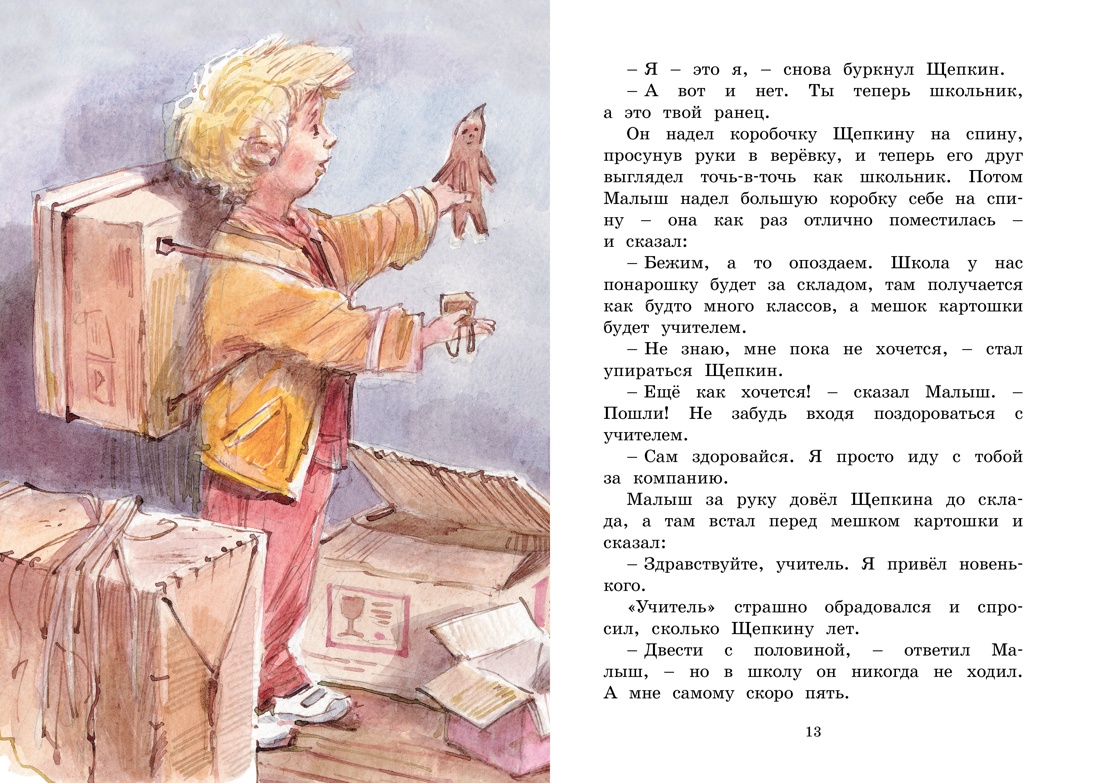 – Я – это я, – снова буркнул Щепкин.

– А вот и нет. Ты теперь школьник, а это твой ранец.

Он надел коробочку Щепкину на спину, просунув руки в верёвку, и теперь его друг выглядел точь-в-точь как школьник. Потом Малыш надел большую коробку себе на спину – она как раз отлично поместилась – и сказал:

– Бежим, а то опоздаем. Школа у нас понарошку будет за складом, там получается как будто много классов, а мешок картошки будет учителем.

– Не знаю, мне пока не хочется, – стал упираться Щепкин.

– Ещё как хочется! – сказал Малыш. – Пошли! Не забудь входя поздороваться с учителем.

– Сам здоровайся. Я просто иду с тобой за компанию.

Малыш за руку довёл Щепкина до склада, а там встал перед мешком картошки и сказал:

– Здравствуйте, учитель. Я привёл новенького.

«Учитель» страшно обрадовался и спросил, сколько Щепкину лет.

– Двести с половиной, – ответил Малыш, – но в школу он никогда не ходил. А мне самому скоро пять.

13